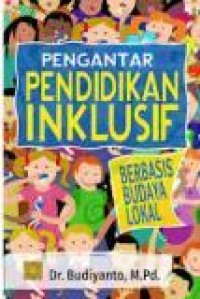 PENGANTAR
PENDIDIKAN
INKLUSIF

BERBASIS
BUDAYA
LOKAL

Dr. Budiyanto, M.Pd.